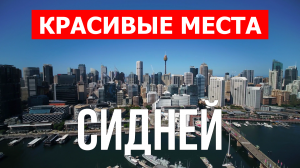 КРАСИВЫЕ МЕСТА

СИДНЕЙ